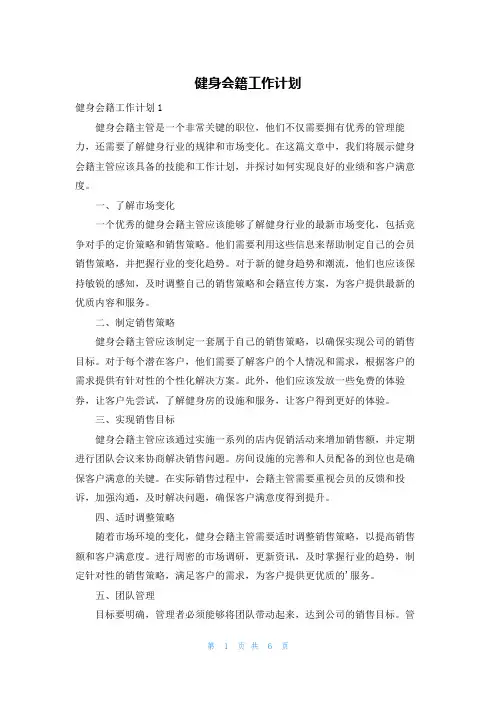 健身会籍工作计划

健身会籍工作计划 1

健身会籍主管是一个非常关键的职位，他们不仅需要拥有优秀的管理能力，还需要了解健身行业的规律和市场变化。在这篇文章中，我们将展示健身会籍主管应该具备的技能和工作计划，并探讨如何实现良好的业绩和客户满意度。

一、了解市场变化

一个优秀的健身会籍主管应该能够了解健身行业的最新市场变化，包括竞争对手的定价策略和销售策略。他们需要利用这些信息来帮助制定自己的会员销售策略，并把握行业的变化趋势。对于新的健身趋势和潮流，他们也应该保持敏锐的感知，及时调整自己的销售策略和会籍宣传方案，为客户提供最新的优质内容和服务。

二、制定销售策略

健身会籍主管应该制定一套属于自己的销售策略，以确保实现公司的销售目标。对于每个潜在客户，他们需要了解客户的个人情况和需求，根据客户的需求提供有针对性的个性化解决方案。此外，他们应该发放一些免费的体验券，让客户先尝试，了解健身房的设施和服务，让客户得到更好的体验。

三、实现销售目标

健身会籍主管应该通过实施一系列的店内促销活动来增加销售额，并定期进行团队会议来协商解决销售问题。房间设施的完善和人员配备的到位也是确保客户满意的关键。在实际销售过程中，会籍主管需要重视会员的反馈和投诉，加强沟通，及时解决问题，确保客户满意度得到提升。

四、适时调整策略

随着市场环境的变化，健身会籍主管需要适时调整销售策略，以提高销售额和客户满意度。进行周密的市场调研，更新资讯，及时掌握行业的趋势，制定针对性的销售策略，满足客户的需求，为客户提供更优质的’服务。

五、团队管理

目标要明确，管理者必须能够将团队带动起来，达到公司的销售目标。管

第 1 页 共 6 页